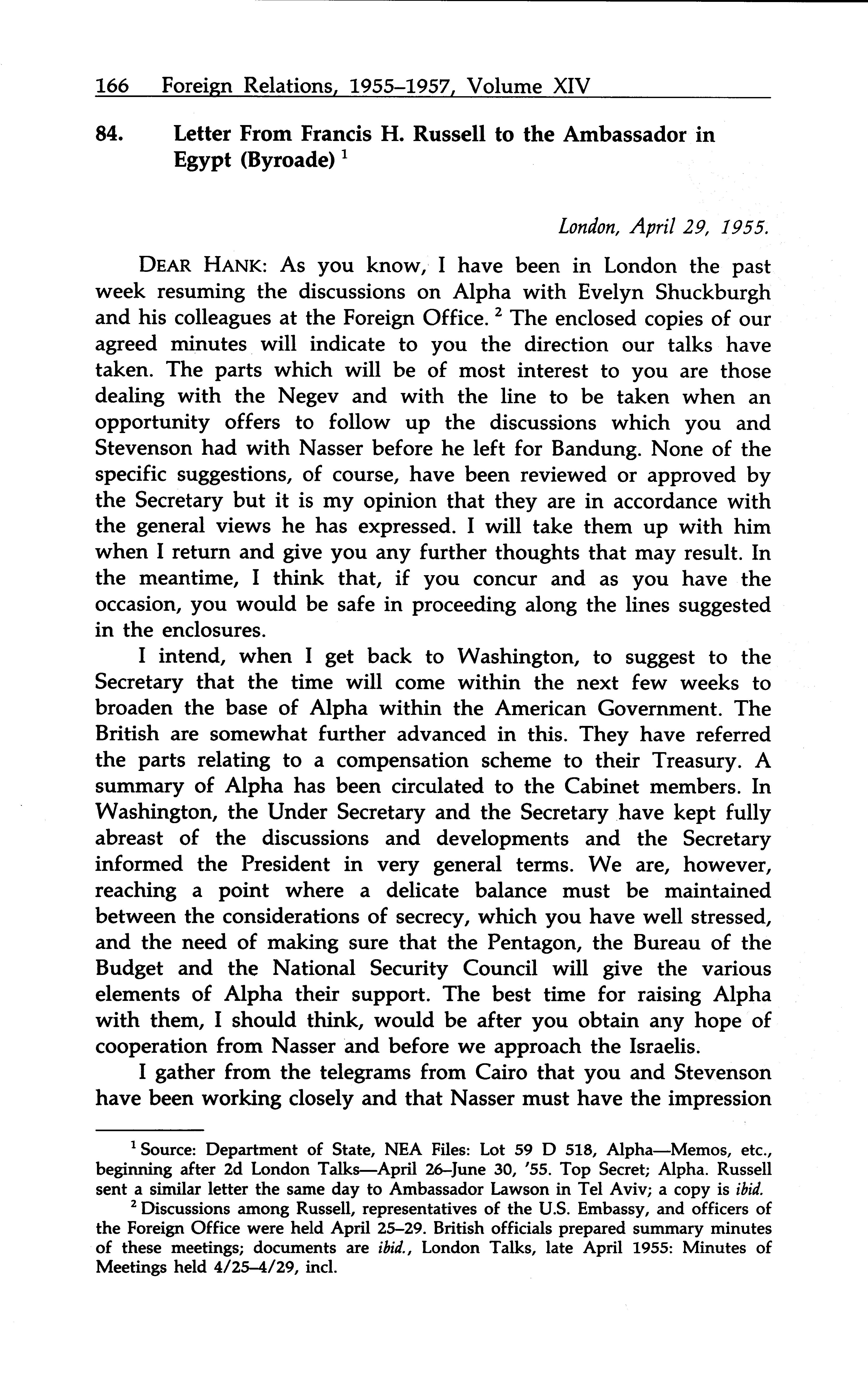 166 Foreign Relations, 1955–1957, Volume XIV

84. Letter From Francis H. Russell to the Ambassador in Egypt (Byroade) $^1$

London, April 29, 1955.

DEAR HANK: As you know, I have been in London the past week resuming the discussions on Alpha with Evelyn Shuckburgh and his colleagues at the Foreign Office. $^2$ The enclosed copies of our agreed minutes will indicate to you the direction our talks have taken. The parts which will be of most interest to you are those dealing with the Negev and with the line to be taken when an opportunity offers to follow up the discussions which you and Stevenson had with Nasser before he left for Bandung. None of the specific suggestions, of course, have been reviewed or approved by the Secretary but it is my opinion that they are in accordance with the general views he has expressed. I will take them up with him when I return and give you any further thoughts that may result. In the meantime, I think that, if you concur and as you have the occasion, you would be safe in proceeding along the lines suggested in the enclosures.

I intend, when I get back to Washington, to suggest to the Secretary that the time will come within the next few weeks to broaden the base of Alpha within the American Government. The British are somewhat further advanced in this. They have referred the parts relating to a compensation scheme to their Treasury. A summary of Alpha has been circulated to the Cabinet members. In Washington, the Under Secretary and the Secretary have kept fully abreast of the discussions and developments and the Secretary informed the President in very general terms. We are, however, reaching a point where a delicate balance must be maintained between the considerations of secrecy, which you have well stressed, and the need of making sure that the Pentagon, the Bureau of the Budget and the National Security Council will give the various elements of Alpha their support. The best time for raising Alpha with them, I should think, would be after you obtain any hope of cooperation from Nasser and before we approach the Israelis.

I gather from the telegrams from Cairo that you and Stevenson have been working closely and that Nasser must have the impression

$^1$ Source: Department of State, NEA Files: Lot 59 D 518, Alpha—Memos, etc., beginning after 2d London Talks—April 26–June 30, '55. Top Secret; Alpha. Russell sent a similar letter the same day to Ambassador Lawson in Tel Aviv; a copy is ibid.

$^2$ Discussions among Russell, representatives of the U.S. Embassy, and officers of the Foreign Office were held April 25–29. British officials prepared summary minutes of these meetings; documents are ibid., London Talks, late April 1955: Minutes of Meetings held 4/25–4/29, incl.